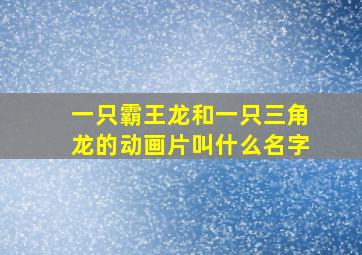 一只霸王龙和一只三角龙的动画片叫什么名字